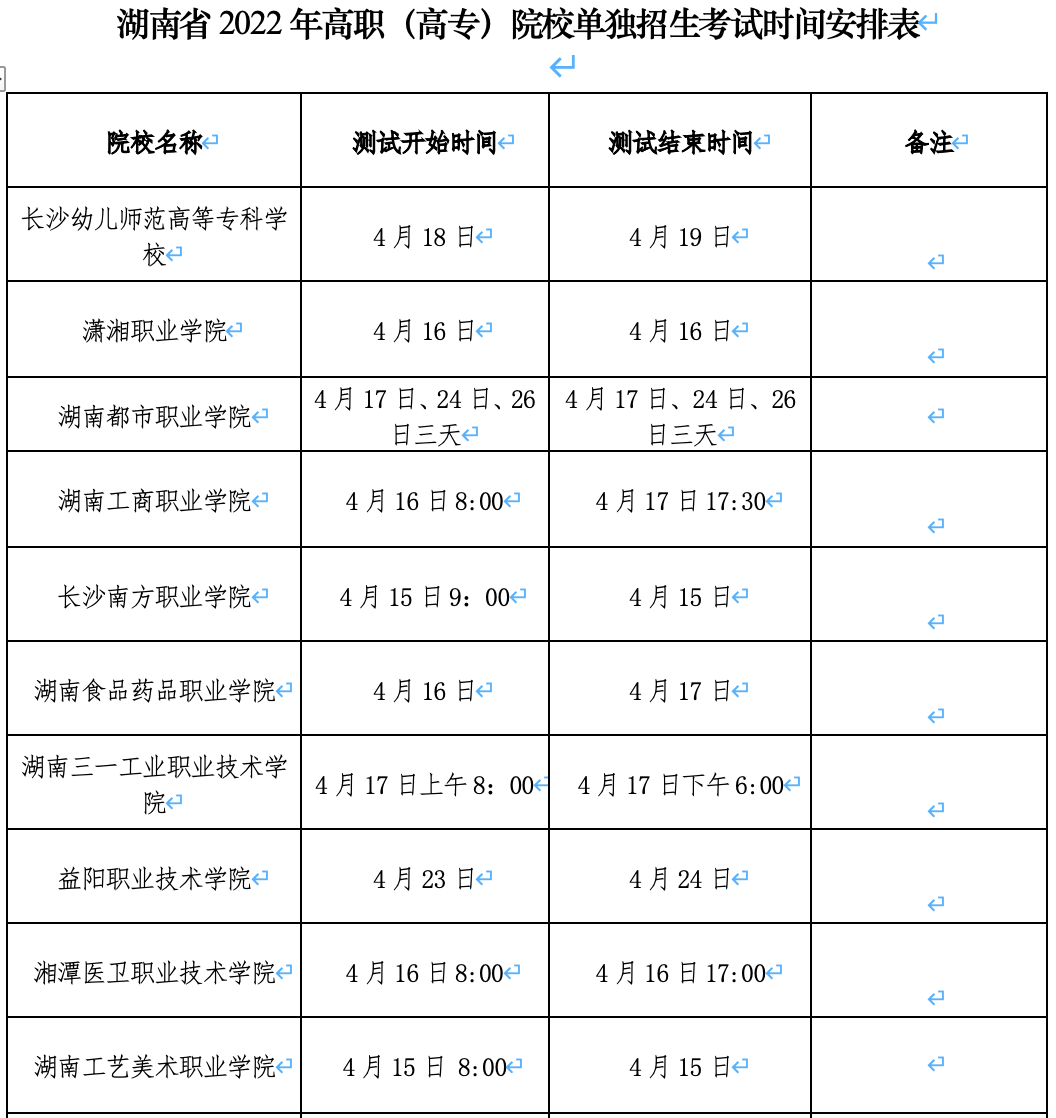 湖南省 2022 年高职（高专）院校单独招生考试时间安排表

| 院校名称 | 测试开始时间 | 测试结束时间 | 备注 |
|---|---|---|---|
| 长沙幼儿师范高等专科学校 | 4 月 18 日 | 4 月 19 日 | |
| 潇湘职业学院 | 4 月 16 日 | 4 月 16 日 | |
| 湖南都市职业学院 | 4 月 17 日、24 日、26 日三天 | 4 月 17 日、24 日、26 日三天 | |
| 湖南工商职业学院 | 4 月 16 日 8:00 | 4 月 17 日 17:30 | |
| 长沙南方职业学院 | 4 月 15 日 9：00 | 4 月 15 日 | |
| 湖南食品药品职业学院 | 4 月 16 日 | 4 月 17 日 | |
| 湖南三一工业职业技术学院 | 4 月 17 日上午 8：00 | 4 月 17 日下午 6:00 | |
| 益阳职业技术学院 | 4 月 23 日 | 4 月 24 日 | |
| 湘潭医卫职业技术学院 | 4 月 16 日 8:00 | 4 月 16 日 17:00 | |
| 湖南工艺美术职业学院 | 4 月 15 日 8:00 | 4 月 15 日 | |